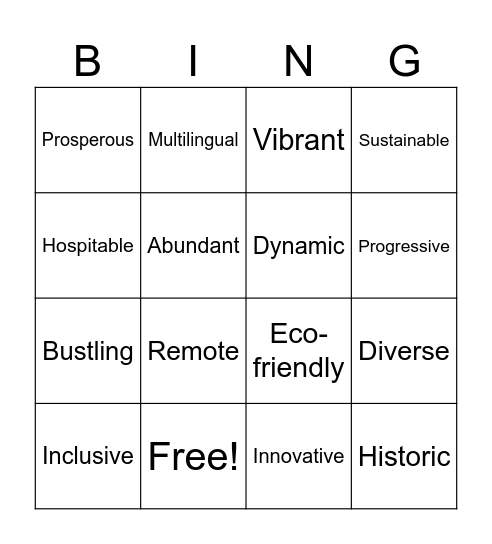 | B | I | N | G |
|---|---|---|---|
| Prosperous | Multilingual | Vibrant | Sustainable |
| Hospitable | Abundant | Dynamic | Progressive |
| Bustling | Remote | Eco-friendly | Diverse |
| Inclusive | Free! | Innovative | Historic |